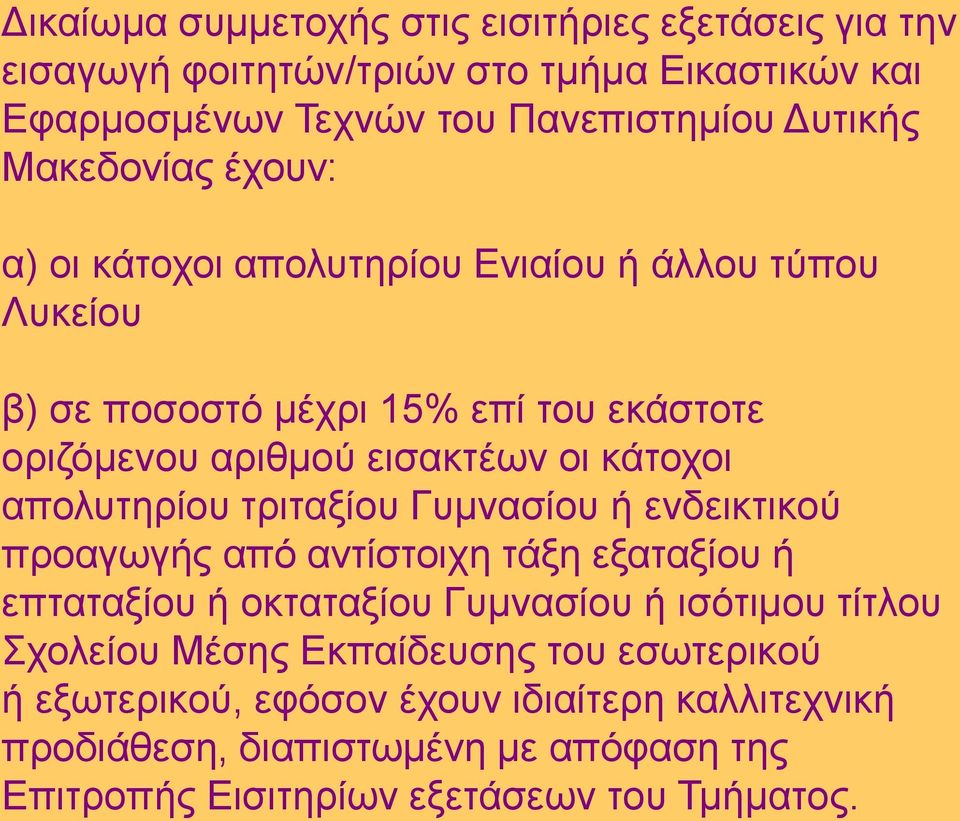 Δικαίωμα συμμετοχής στις εισιτήριες εξετάσεις για την εισαγωγή φοιτητών/τριών στο τμήμα Εικαστικών και Εφαρμοσμένων Τεχνών του Πανεπιστημίου Δυτικής Μακεδονίας έχουν:

α) οι κάτοχοι απολυτηρίου Ενιαίου ή άλλου τύπου Λυκείου

β) σε ποσοστό μέχρι 15% επί του εκάστοτε οριζόμενου αριθμού εισακτέων οι κάτοχοι απολυτηρίου τριταξίου Γυμνασίου ή ενδεικτικού προαγωγής από αντίστοιχη τάξη εξαταξίου ή επταταξίου ή οκταταξίου Γυμνασίου ή ισότιμου τίτλου Σχολείου Μέσης Εκπαίδευσης του εσωτερικού ή εξωτερικού, εφόσον έχουν ιδιαίτερη καλλιτεχνική προδιάθεση, διαπιστωμένη με απόφαση της Επιτροπής Εισιτηρίων εξετάσεων του Τμήματος.